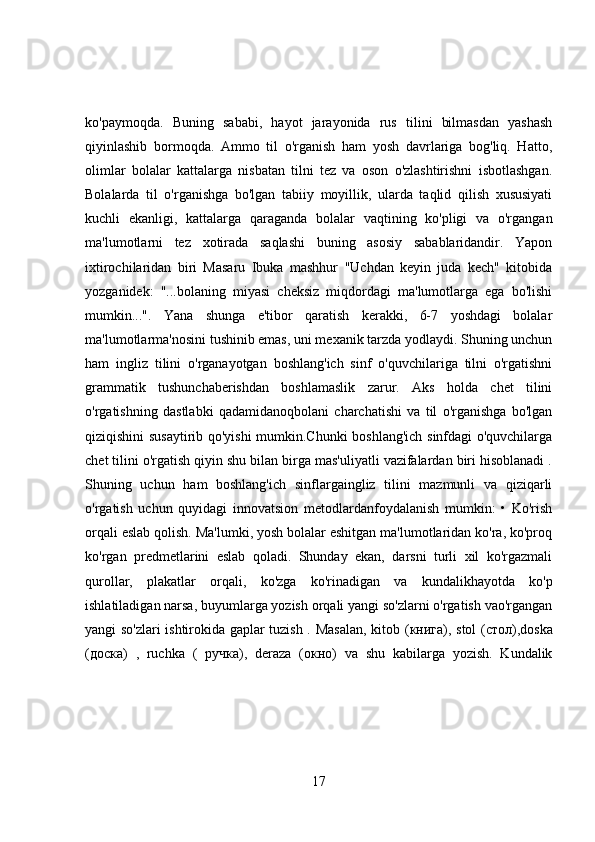 Docx.uz Docx.uz Docx.uz Docx.uz

ko'paymoqda. Buning sababi, hayot jarayonida rus tilini bilmasdan yashash qiyinlashib bormoqda. Ammo til o'rganish ham yosh davrlariga bog'liq. Hatto, olimlar bolalar kattalarga nisbatan tilni tez va oson o'zlashtirishni isbotlashgan. Bolalarda til o'rganishga bo'lgan tabiiy moyillik, ularda taqlid qilish xususiyati kuchli ekanligi, kattalarga qaraganda bolalar vaqtining ko'pligi va o'rgangan ma'lumotlarni tez xotirada saqlashi buning asosiy sabablaridandir. Yapon ixtirochilaridan biri Masaru Ibuka mashhur "Uchdan keyin juda kech" kitobida yozganidek: "...bolaning miyasi cheksiz miqdordagi ma'lumotlarga ega bo'lishi mumkin...". Yana shunga e'tibor qaratish kerakki, 6-7 yoshdagi bolalar ma'lumotlarma'nosini tushinib emas, uni mexanik tarzda yodlaydi. Shuning unchun ham ingliz tilini o'rganayotgan boshlang'ich sinf o'quvchilariga tilni o'rgatishni grammatik tushunchaberishdan boshlamaslik zarur. Aks holda chet tilini o'rgatishning dastlabki qadamidanoqbolani charchatishi va til o'rganishga bo'lgan qiziqishini susaytirib qo'yishi mumkin.Chunki boshlang'ich sinfdagi o'quvchilarga chet tilini o'rgatish qiyin shu bilan birga mas'uliyatli vazifalardan biri hisoblanadi . Shuning uchun ham boshlang'ich sinflargaingliz tilini mazmunli va qiziqarli o'rgatish uchun quyidagi innovatsion metodlardanfoydalanish mumkin: • Ko'rish orqali eslab qolish. Ma'lumki, yosh bolalar eshitgan ma'lumotlaridan ko'ra, ko'proq ko'rgan predmetlarini eslab qoladi. Shunday ekan, darsni turli xil ko'rgazmali qurollar, plakatlar orqali, ko'zga ko'rinadigan va kundalikhayotda ko'p ishlatiladigan narsa, buyumlarga yozish orqali yangi so'zlarni o'rgatish vao'rgangan yangi so'zlari ishtirokida gaplar tuzish . Masalan, kitob (книга), stol (стол),doska (доска) , ruchka ( ручка), deraza (окно) va shu kabilarga yozish. Kundalik

Docx.uz Docx.uz Docx.uz Docx.uz

17